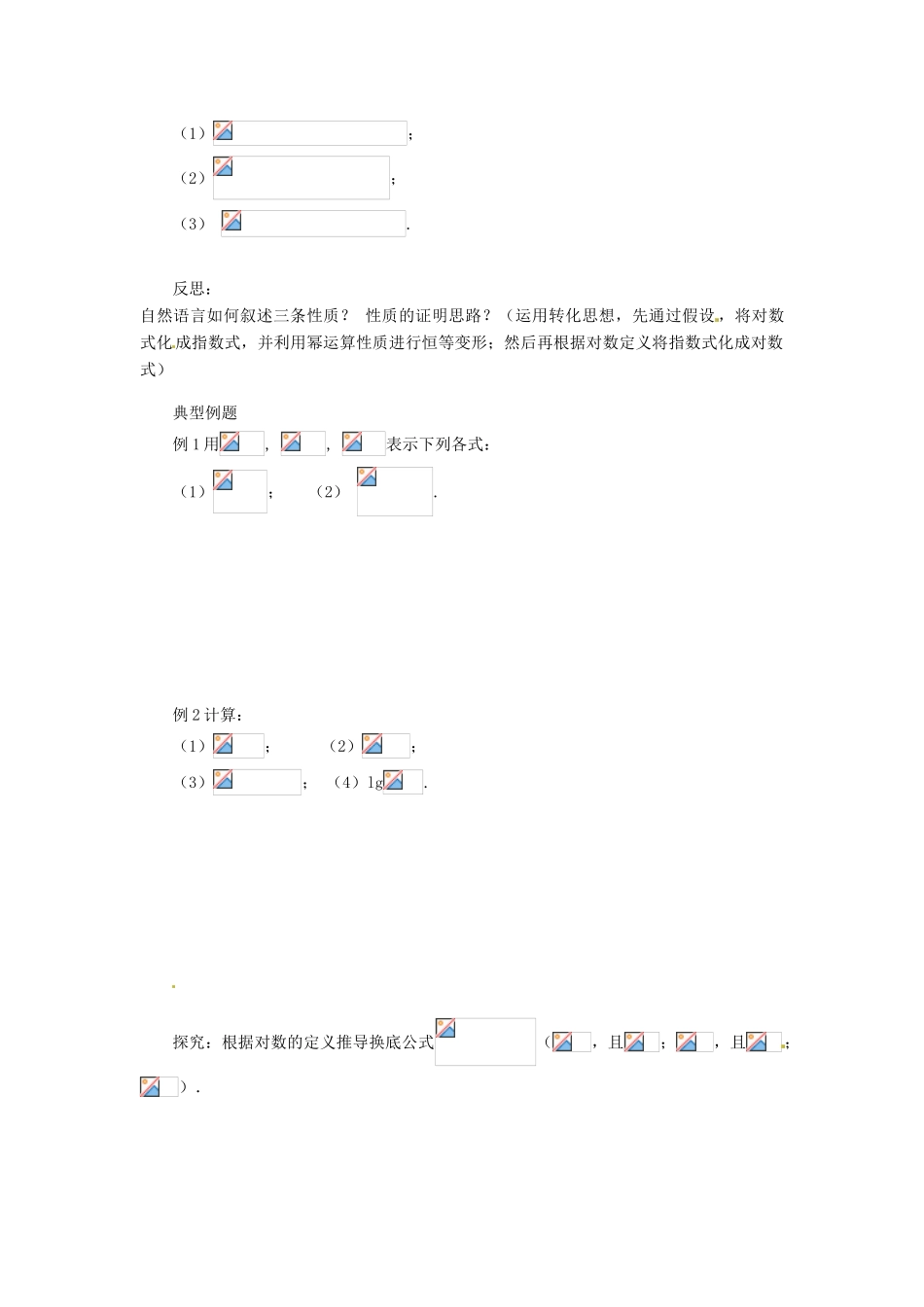 （1）；

（2）；

（3）.

反思：

自然语言如何叙述三条性质？ 性质的证明思路？（运用转化思想，先通过假设，将对数式化成指数式，并利用幂运算性质进行恒等变形；然后再根据对数定义将指数式化成对数式）

典型例题

例 1 用，，表示下列各式：

（1）； （2）.

例 2 计算：

（1）； （2）；

（3）； （4）lg.

探究：根据对数的定义推导换底公式（，且；，且；）.